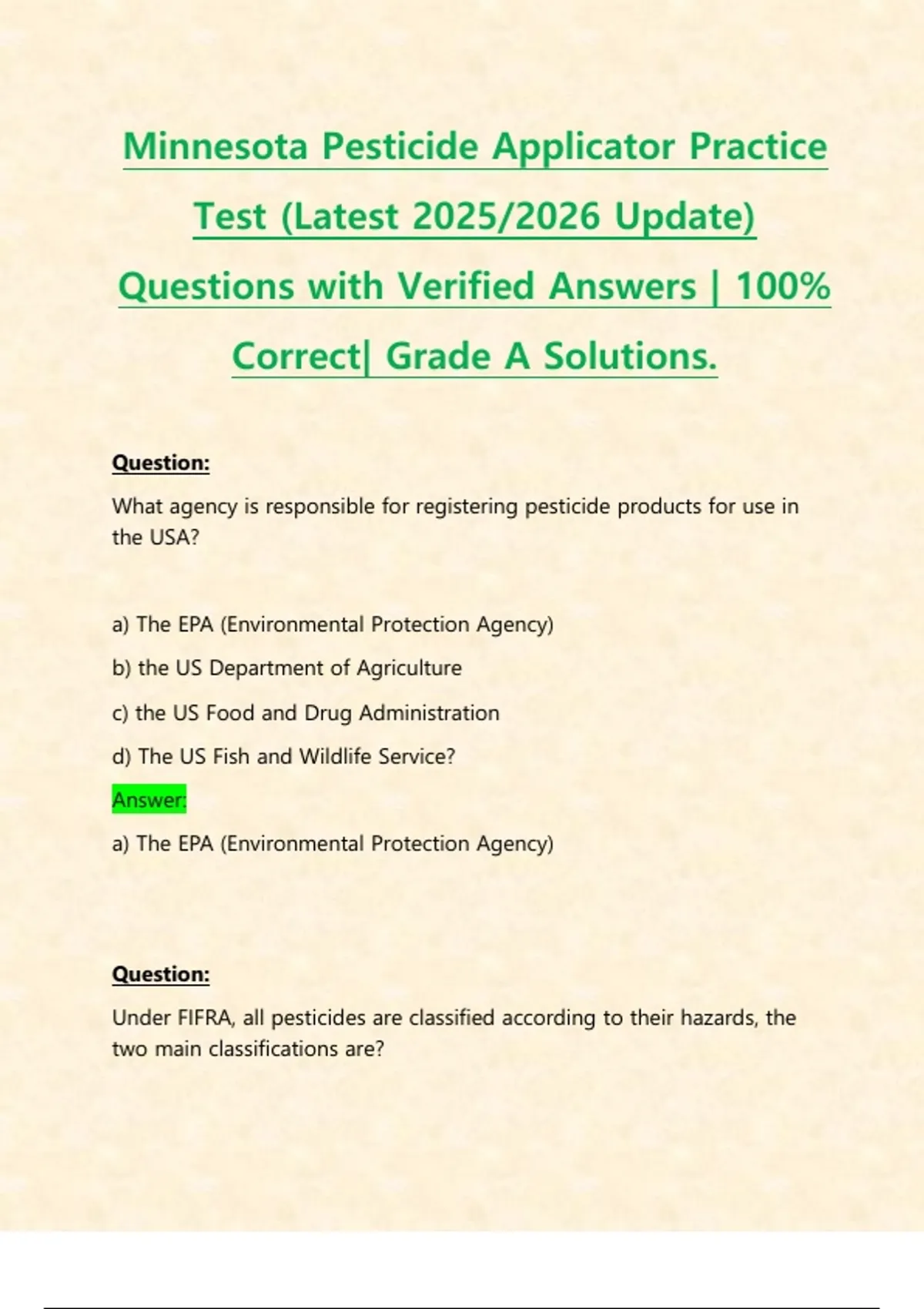 Minnesota Pesticide Applicator Practice Test (Latest 2025/2026 Update) Questions with Verified Answers | 100% Correct| Grade A Solutions.

Question:

What agency is responsible for registering pesticide products for use in the USA?

a) The EPA (Environmental Protection Agency)

b) the US Department of Agriculture

c) the US Food and Drug Administration

d) The US Fish and Wildlife Service?

Answer:

a) The EPA (Environmental Protection Agency)

Question:

Under FIFRA, all pesticides are classified according to their hazards, the two main classifications are?